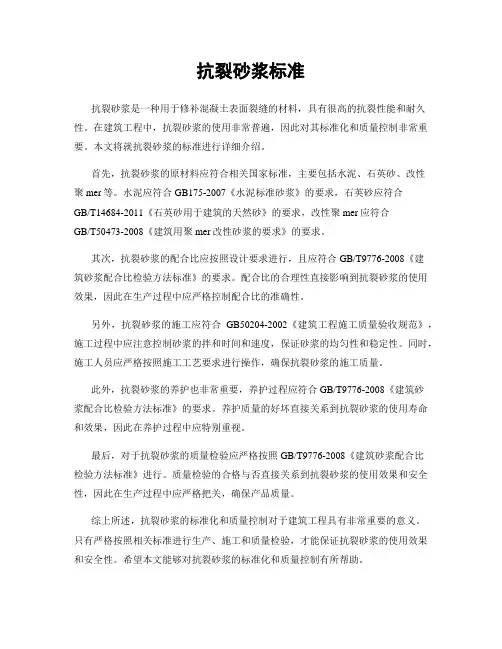 抗裂砂浆标准

抗裂砂浆是一种用于修补混凝土表面裂缝的材料，具有很高的抗裂性能和耐久性。在建筑工程中，抗裂砂浆的使用非常普遍，因此对其标准化和质量控制非常重要。本文将就抗裂砂浆的标准进行详细介绍。

首先，抗裂砂浆的原材料应符合相关国家标准，主要包括水泥、石英砂、改性聚 mer 等。水泥应符合 GB175-2007《水泥标准砂浆》的要求，石英砂应符合 GB/T14684-2011《石英砂用于建筑的天然砂》的要求，改性聚 mer 应符合 GB/T50473-2008《建筑用聚 mer 改性砂浆的要求》的要求。

其次，抗裂砂浆的配合比应按照设计要求进行，且应符合 GB/T9776-2008《建筑砂浆配合比检验方法标准》的要求。配合比的合理性直接影响到抗裂砂浆的使用效果，因此在生产过程中应严格控制配合比的准确性。

另外，抗裂砂浆的施工应符合 GB50204-2002《建筑工程施工质量验收规范》，施工过程中应注意控制砂浆的拌和时间和速度，保证砂浆的均匀性和稳定性。同时，施工人员应严格按照施工工艺要求进行操作，确保抗裂砂浆的施工质量。

此外，抗裂砂浆的养护也非常重要，养护过程应符合 GB/T9776-2008《建筑砂浆配合比检验方法标准》的要求。养护质量的好坏直接关系到抗裂砂浆的使用寿命和效果，因此在养护过程中应特别重视。

最后，对于抗裂砂浆的质量检验应严格按照 GB/T9776-2008《建筑砂浆配合比检验方法标准》进行。质量检验的合格与否直接关系到抗裂砂浆的使用效果和安全性，因此在生产过程中应严格把关，确保产品质量。

综上所述，抗裂砂浆的标准化和质量控制对于建筑工程具有非常重要的意义。只有严格按照相关标准进行生产、施工和质量检验，才能保证抗裂砂浆的使用效果和安全性。希望本文能够对抗裂砂浆的标准化和质量控制有所帮助。